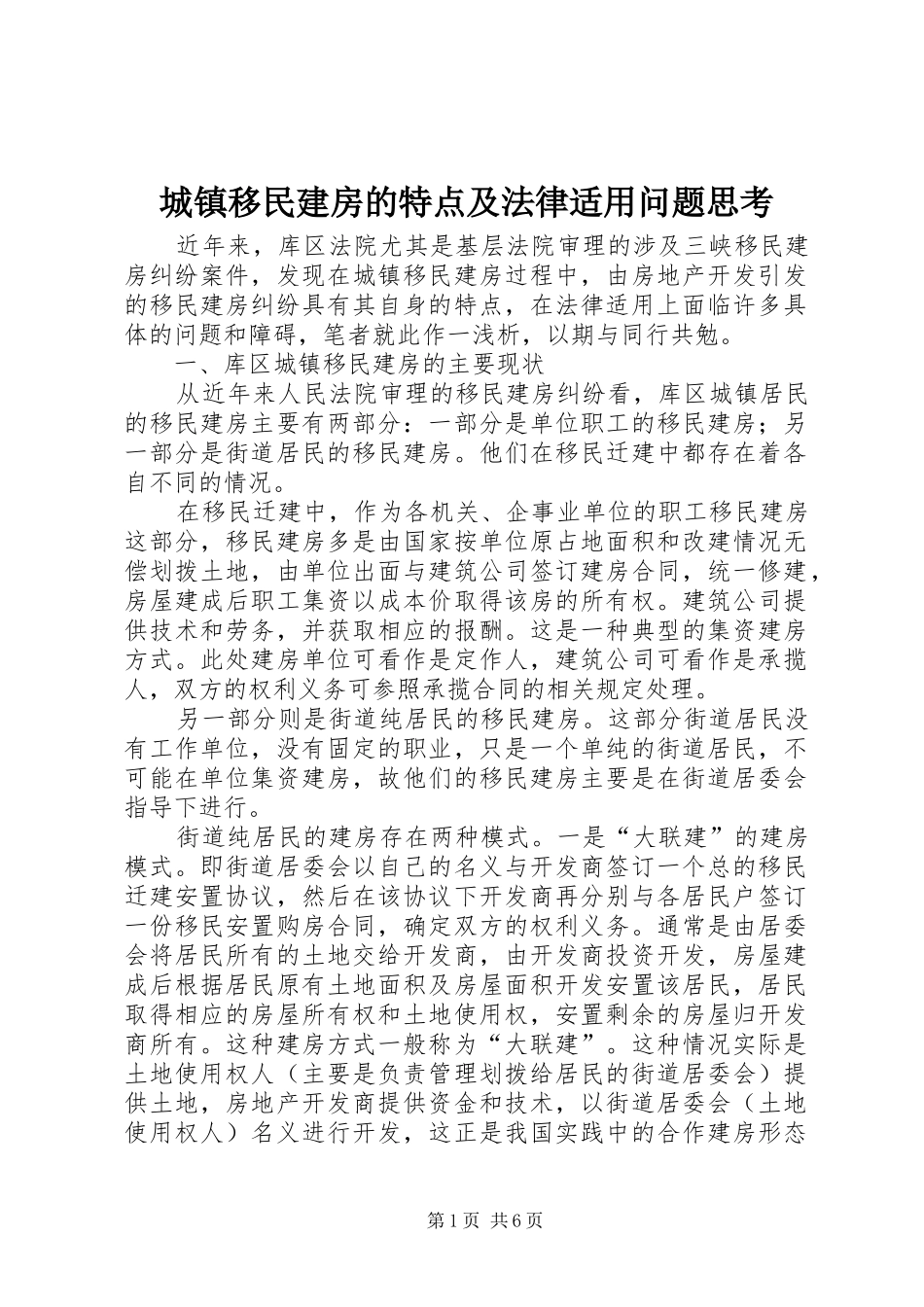 城镇移民建房的特点及法律适用问题思考

近年来，库区法院尤其是基层法院审理的涉及三峡移民建房纠纷案件，发现在城镇移民建房过程中，由房地产开发引发的移民建房纠纷具有其自身的特点，在法律适用上面临许多具体的问题和障碍，笔者就此作一浅析，以期与同行共勉。

一、库区城镇移民建房的主要现状

从近年来人民法院审理的移民建房纠纷看，库区城镇居民的移民建房主要有两部分：一部分是单位职工的移民建房；另一部分是街道居民的移民建房。他们在移民迁建中都存在着各自不同的情况。

在移民迁建中，作为各机关、企事业单位的职工移民建房这部分，移民建房多是由国家按单位原占地面积和改建情况无偿划拨土地，由单位出面与建筑公司签订建房合同，统一修建，房屋建成后职工集资以成本价取得该房的所有权。建筑公司提供技术和劳务，并获取相应的报酬。这是一种典型的集资建房方式。此处建房单位可看作是定作人，建筑公司可看作是承揽人，双方的权利义务可参照承揽合同的相关规定处理。

另一部分则是街道纯居民的移民建房。这部分街道居民没有工作单位，没有固定的职业，只是一个单纯的街道居民，不可能在单位集资建房，故他们的移民建房主要是在街道居委会指导下进行。

街道纯居民的建房存在两种模式。一是“大联建”的建房模式。即街道居委会以自己的名义与开发商签订一个总的移民迁建安置协议，然后在该协议下开发商再分别与各居民户签订一份移民安置购房合同，确定双方的权利义务。通常是由居委会将居民所有的土地交给开发商，由开发商投资开发，房屋建成后根据居民原有土地面积及房屋面积开发安置该居民，居民取得相应的房屋所有权和土地使用权，安置剩余的房屋归开发商所有。这种建房方式一般称为“大联建”。这种情况实际是土地使用权人（主要是负责管理划拨给居民的街道居委会）提供土地，房地产开发商提供资金和技术，以街道居委会（土地使用权人）名义进行开发，这正是我国实践中的合作建房形态

第1页 共6页